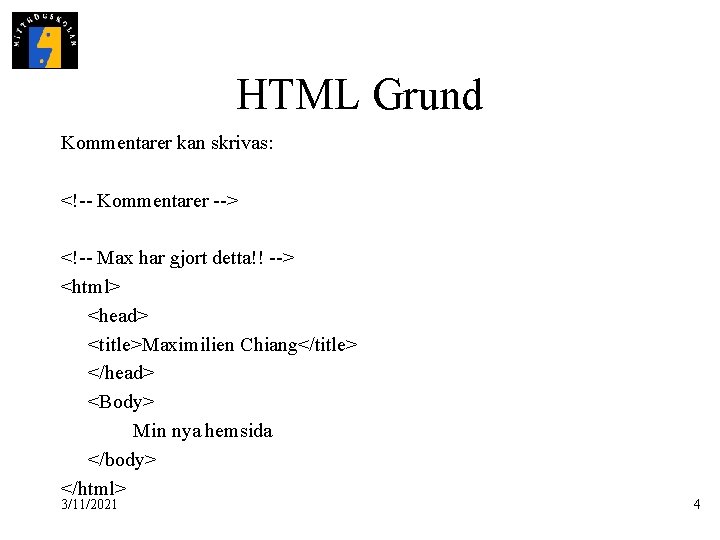 HTML Grund

Kommentarer kan skrivas:

<!-- Kommentarer -->

<!-- Max har gjort detta!! -->
<html>
<head>
<title>Maximilien Chiang</title>
</head>
<Body>
Min nya hemsida
</body>
</html>

3/11/2021

4